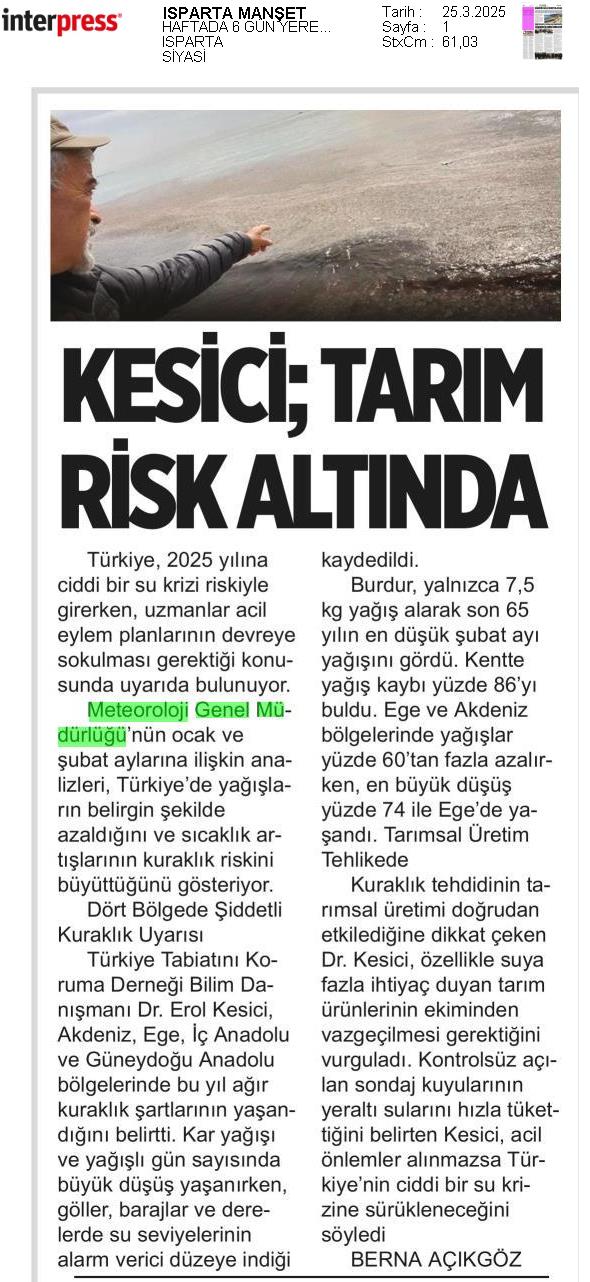 interpress

ISPARTA MANŞET
HAFTADA 6 GÜN YERE...
ISPARTA
SİYASİ

Tarih : 25.3.2025
Sayfa : 1
StxCm : 61,03

KESİCİ; TARIM RİSK ALTINDA

Türkiye, 2025 yılına ciddi bir su krizi riskiyle girerken, uzmanlar acil eylem planlarının devreye sokulması gerektiği konusunda uyarıda bulunuyor.

Meteoroloji Genel Müdürlüğü'nün ocak ve şubat aylarına ilişkin analizleri, Türkiye'de yağışların belirgin şekilde azaldığını ve sıcaklık artışlarının kuraklık riskini büyüttüğünü gösteriyor.

Dört Bölgede Şiddetli Kuraklık Uyarısı

Türkiye Tabiatını Koruma Derneği Bilim Danışmanı Dr. Erol Kesici, Akdeniz, Ege, İç Anadolu ve Güneydoğu Anadolu bölgelerinde bu yıl ağır kuraklık şartlarının yaşandığını belirtti. Kar yağışı ve yağışlı gün sayısında büyük düşüş yaşanırken, göller, barajlar ve derelerde su seviyelerinin alarm verici düzeye indiği kaydedildi.

Burdur, yalnızca 7,5 kg yağış alarak son 65 yılın en düşük şubat ayı yağışını gördü. Kentte yağış kaybı yüzde 86'yı buldu. Ege ve Akdeniz bölgelerinde yağışlar yüzde 60'tan fazla azalırken, en büyük düşüş yüzde 74 ile Ege'de yaşandı. Tarımsal Üretim Tehlikede

Kuraklık tehdidinin tarımsal üretimi doğrudan etkilediğine dikkat çeken Dr. Kesici, özellikle suya fazla ihtiyaç duyan tarım ürünlerinin ekiminden vazgeçilmesi gerektiğini vurguladı. Kontrolsüz açılan sondaj kuyularının yeraltı sularını hızla tükettiğini belirten Kesici, acil önlemler alınmazsa Türkiye'nin ciddi bir su krizine sürükleneceğini söyledi

BERNA AÇIKGÖZ